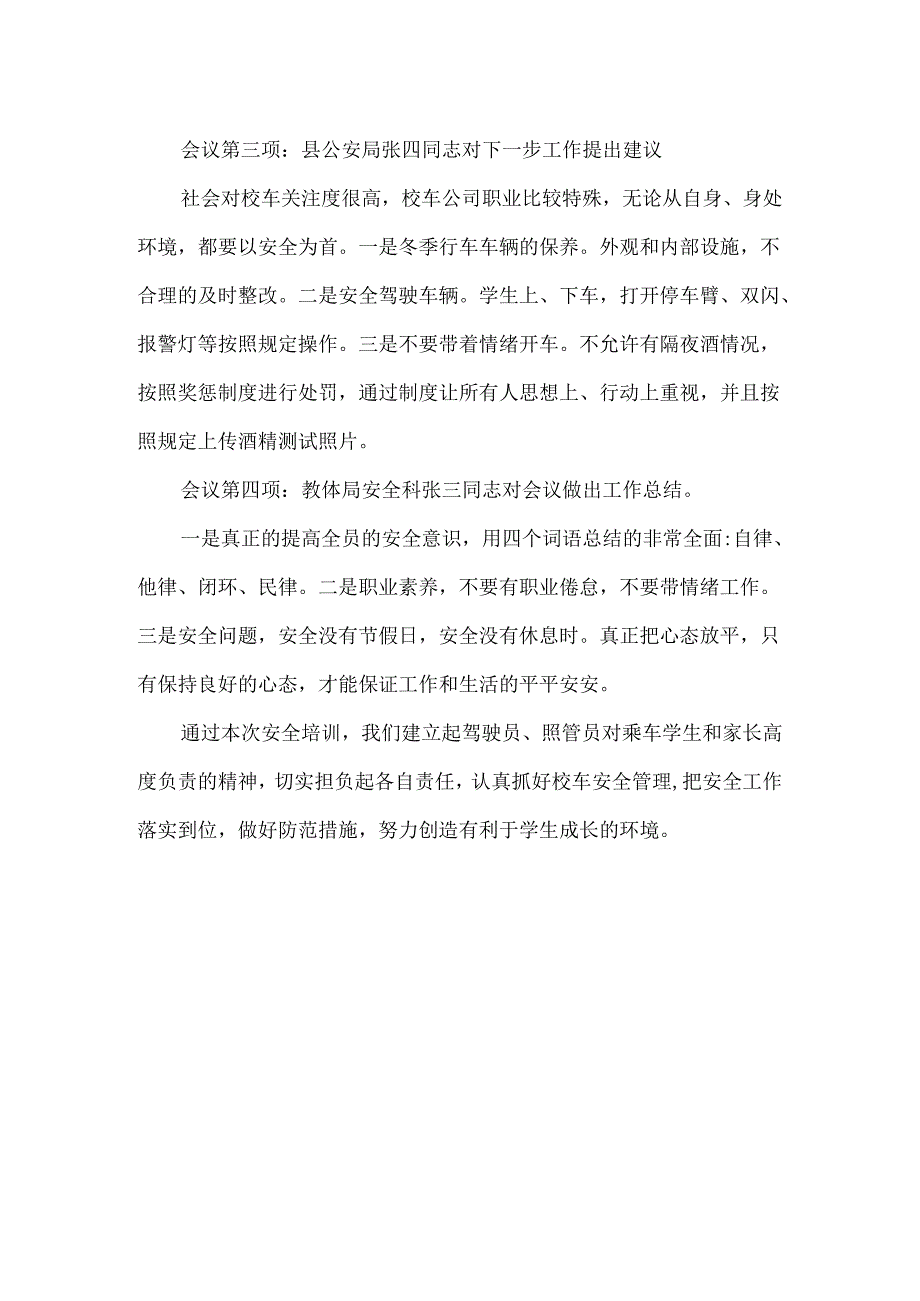 会议第三项：县公安局张四同志对下一步工作提出建议

社会对校车关注度很高，校车公司职业比较特殊，无论从自身、身处环境，都要以安全为首。一是冬季行车车辆的保养。外观和内部设施，不合理的及时整改。二是安全驾驶车辆。学生上、下车，打开停车臂、双闪、报警灯等按照规定操作。三是不要带着情绪开车。不允许有隔夜酒情况，按照奖惩制度进行处罚，通过制度让所有人思想上、行动上重视，并且按照规定上传酒精测试照片。

会议第四项：教体局安全科张三同志对会议做出工作总结。

一是真正的提高全员的安全意识，用四个词语总结的非常全面:自律、他律、闭环、民律。二是职业素养，不要有职业倦怠，不要带情绪工作。三是安全问题，安全没有节假日，安全没有休息时。真正把心态放平，只有保持良好的心态，才能保证工作和生活的平平安安。

通过本次安全培训，我们建立起驾驶员、照管员对乘车学生和家长高度负责的精神，切实担负起各自责任，认真抓好校车安全管理,把安全工作落实到位，做好防范措施，努力创造有利于学生成长的环境。